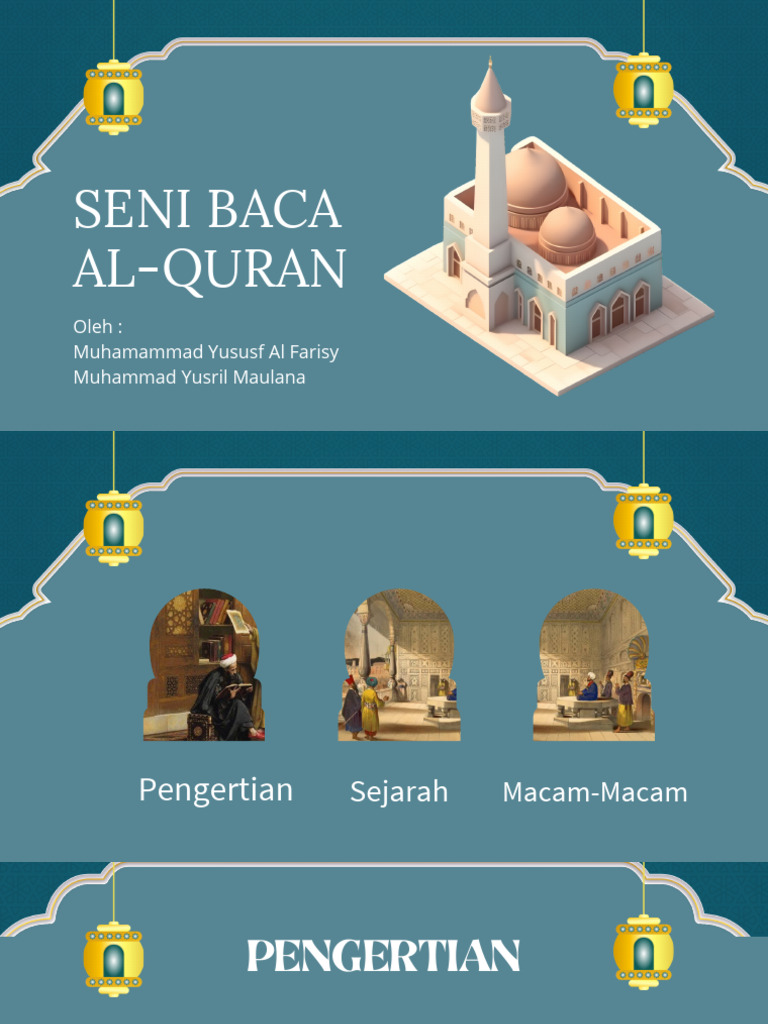 SENI BACA AL-QURAN

Oleh :
Muhamammad Yususf Al Farisy
Muhammad Yusril Maulana

Pengertian

Sejarah

Macam-Macam

PENGERTIAN